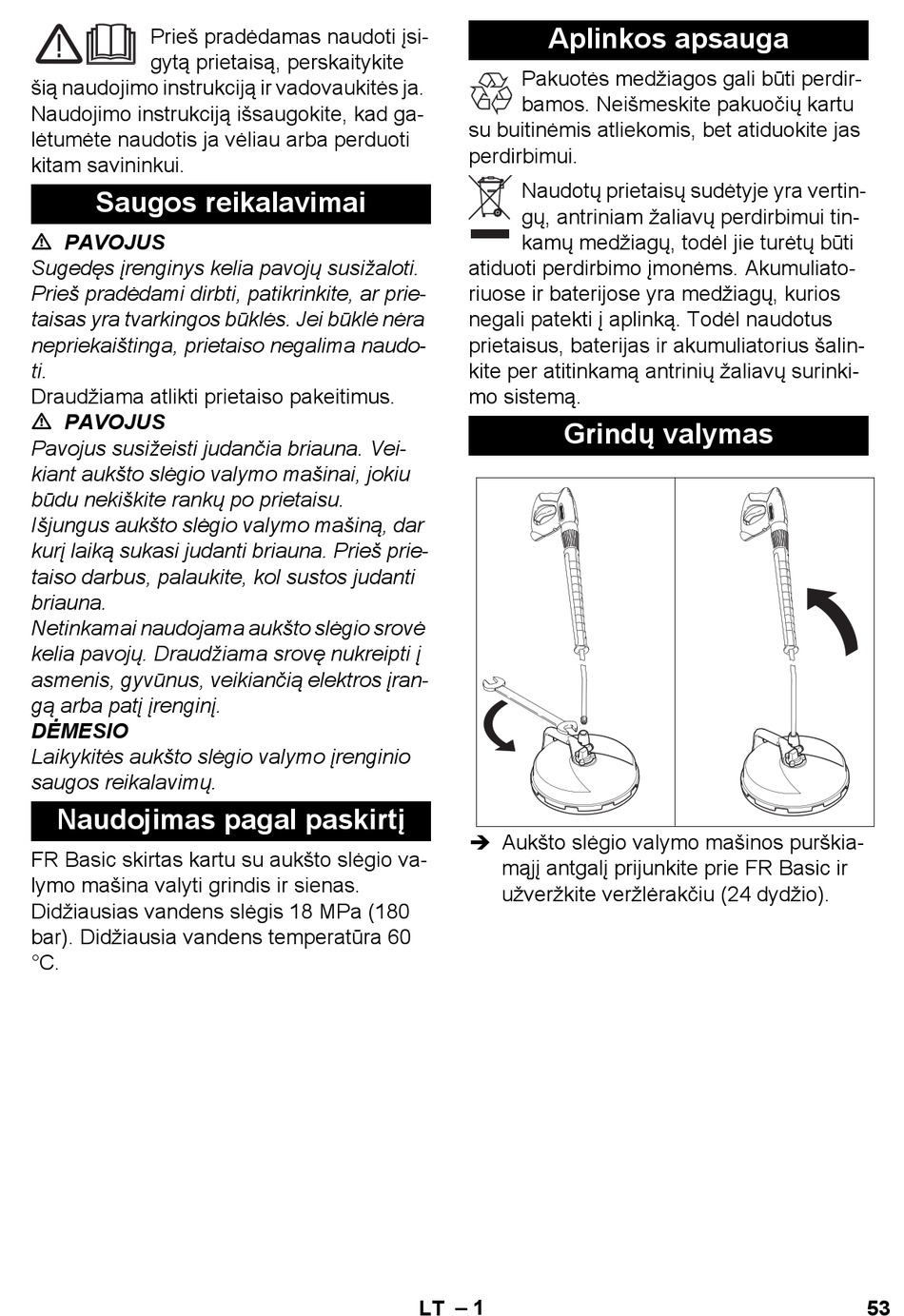 Prieš pradėdamas naudoti įsigytą prietaisą, perskaitykite šią naudojimo instrukciją ir vadovaukitės ja. Naudojimo instrukciją išsaugokite, kad galėtumėte naudotis ja vėliau arba perduoti kitam savininkui.

Saugos reikalavimai

⚠ PAVOJUS
Sugedęs įrenginys kelia pavojų susižaloti. Prieš pradėdami dirbti, patikrinkite, ar prietaisas yra tvarkingos būklės. Jei būklė nėra nepriekaištinga, prietaiso negalima naudoti.
Draudžiama atlikti prietaiso pakeitimus.
⚠ PAVOJUS
Pavojus susižeisti judančia briauna. Veikiant aukšto slėgio valymo mašinai, jokiu būdu nekiškite rankų po prietaisu.
Išjungus aukšto slėgio valymo mašiną, dar kurį laiką sukasi judanti briauna. Prieš prietaiso darbus, palaukite, kol sustos judanti briauna.
Netinkamai naudojama aukšto slėgio srovė kelia pavojų. Draudžiama srovę nukreipti į asmenis, gyvūnus, veikiančią elektros įrangą arba patį įrenginį.
DĖMESIO
Laikykitės aukšto slėgio valymo įrenginio saugos reikalavimų.

Naudojimas pagal paskirtį

FR Basic skirtas kartu su aukšto slėgio valymo mašina valyti grindis ir sienas. Didžiausias vandens slėgis 18 MPa (180 bar). Didžiausia vandens temperatūra 60 °C.

Aplinkos apsauga

Pakuotės medžiagos gali būti perdirbamos. Neišmeskite pakuočių kartu su buitinėmis atliekomis, bet atiduokite jas perdirbimui.

Naudotų prietaisų sudėtyje yra vertingų, antriniam žaliavų perdirbimui tinkamų medžiagų, todėl jie turėtų būti atiduoti perdirbimo įmonėms. Akumuliatoriuose ir baterijose yra medžiagų, kurios negali patekti į aplinką. Todėl naudotus prietaisus, baterijas ir akumuliatorius šalinkite per atitinkamą antrinių žaliavų surinkimo sistemą.

Grindų valymas

➔ Aukšto slėgio valymo mašinos purškiamąjį antgalį prijunkite prie FR Basic ir užveržkite veržlėrakčiu (24 dydžio).

LT – 1 53